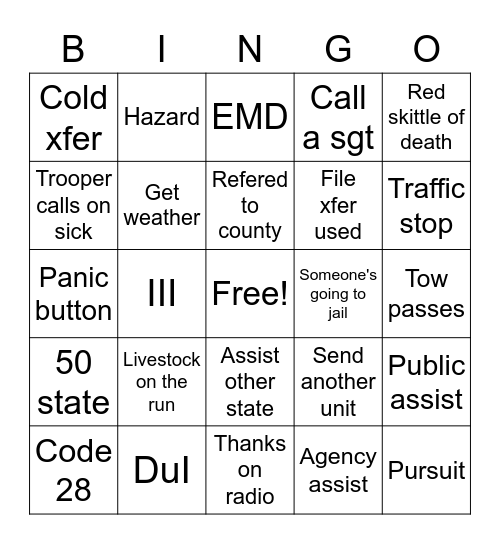 | B | I | N | G | O |
|---|---|---|---|---|
| Cold xfer | Hazard | EMD | Call a sgt | Red skittle of death |
| Trooper calls on sick | Get weather | Refered to county | File xfer used | Traffic stop |
| Panic button | III | Free! | Someone's going to jail | Tow passes |
| 50 state | Livestock on the run | Assist other state | Send another unit | Public assist |
| Code 28 | DuI | Thanks on radio | Agency assist | Pursuit |